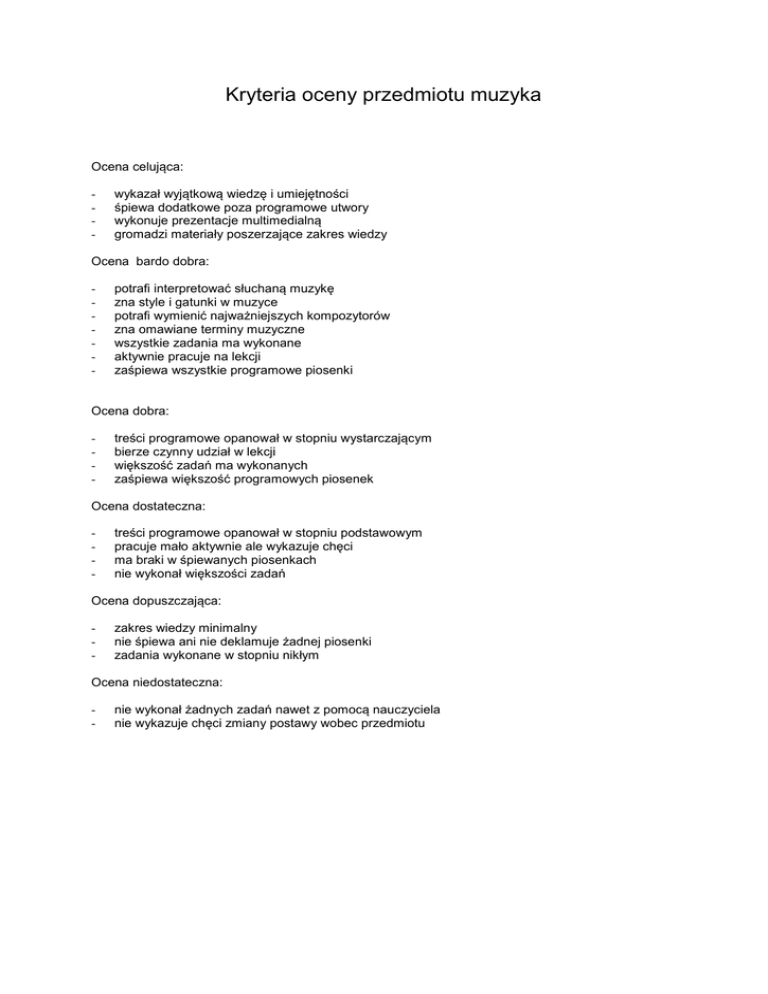 Kryteria oceny przedmiotu muzyka

Ocena celująca:

- wykazał wyjątkową wiedzę i umiejętności
- śpiewa dodatkowe poza programowe utwory
- wykonuje prezentacje multimedialną
- gromadzi materiały poszerzające zakres wiedzy

Ocena bardo dobra:

- potrafi interpretować słuchaną muzykę
- zna style i gatunki w muzyce
- potrafi wymienić najważniejszych kompozytorów
- zna omawiane terminy muzyczne
- wszystkie zadania ma wykonane
- aktywnie pracuje na lekcji
- zaśpiewa wszystkie programowe piosenki

Ocena dobra:

- treści programowe opanował w stopniu wystarczającym
- bierze czynny udział w lekcji
- większość zadań ma wykonanych
- zaśpiewa większość programowych piosenek

Ocena dostateczna:

- treści programowe opanował w stopniu podstawowym
- pracuje mało aktywnie ale wykazuje chęci
- ma braki w śpiewanych piosenkach
- nie wykonał większości zadań

Ocena dopuszczająca:

- zakres wiedzy minimalny
- nie śpiewa ani nie deklamuje żadnej piosenki
- zadania wykonane w stopniu nikłym

Ocena niedostateczna:

- nie wykonał żadnych zadań nawet z pomocą nauczyciela
- nie wykazuje chęci zmiany postawy wobec przedmiotu